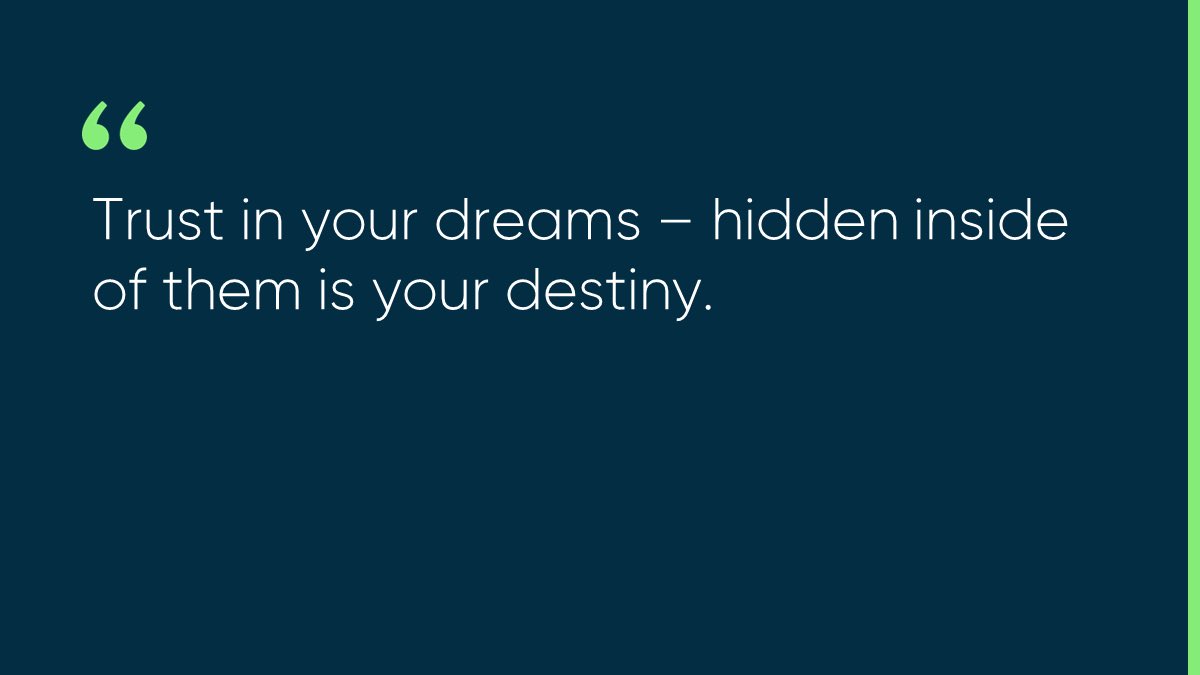 “

Trust in your dreams – hidden inside of them is your destiny.